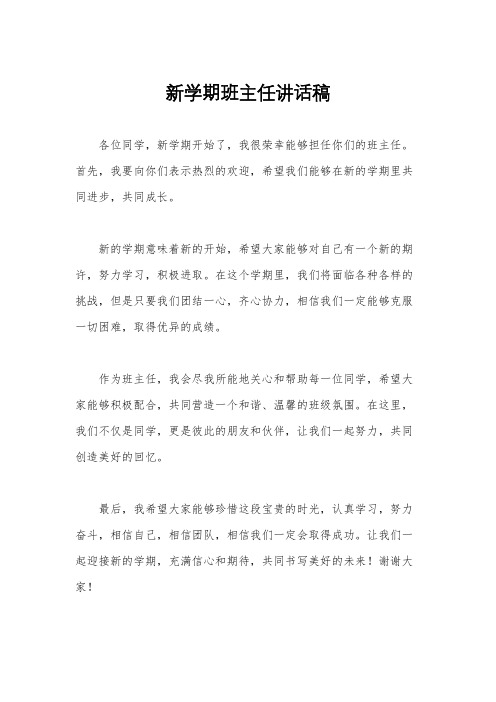 新学期班主任讲话稿

各位同学，新学期开始了，我很荣幸能够担任你们的班主任。首先，我要向你们表示热烈的欢迎，希望我们能够在新的学期里共同进步，共同成长。

新的学期意味着新的开始，希望大家能够对自己有一个新的期许，努力学习，积极进取。在这个学期里，我们将面临各种各样的挑战，但是只要我们团结一心，齐心协力，相信我们一定能够克服一切困难，取得优异的成绩。

作为班主任，我会尽我所能地关心和帮助每一位同学，希望大家能够积极配合，共同营造一个和谐、温馨的班级氛围。在这里，我们不仅是同学，更是彼此的朋友和伙伴，让我们一起努力，共同创造美好的回忆。

最后，我希望大家能够珍惜这段宝贵的时光，认真学习，努力奋斗，相信自己，相信团队，相信我们一定会取得成功。让我们一起迎接新的学期，充满信心和期待，共同书写美好的未来！谢谢大家！